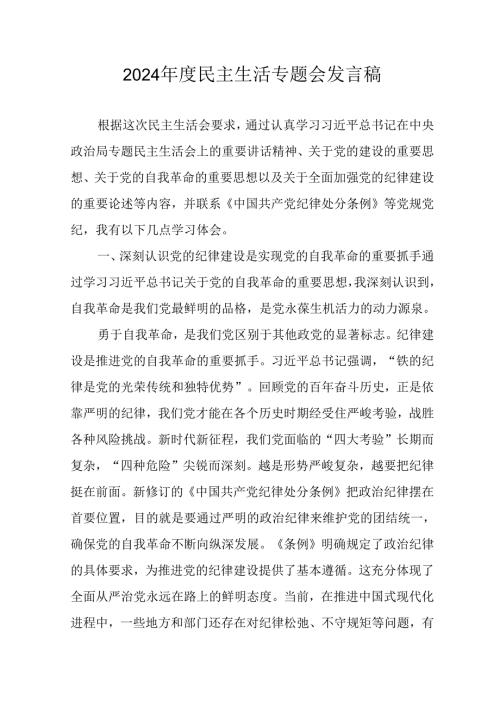 2024年度民主生活专题会发言稿

根据这次民主生活会要求，通过认真学习习近平总书记在中央政治局专题民主生活会上的重要讲话精神、关于党的建设的重要思想、关于党的自我革命的重要思想以及关于全面加强党的纪律建设的重要论述等内容，并联系《中国共产党纪律处分条例》等党规党纪，我有以下几点学习体会。

一、深刻认识党的纪律建设是实现党的自我革命的重要抓手通过学习习近平总书记关于党的自我革命的重要思想，我深刻认识到，自我革命是我们党最鲜明的品格，是党永葆生机活力的动力源泉。

勇于自我革命，是我们党区别于其他政党的显著标志。纪律建设是推进党的自我革命的重要抓手。习近平总书记强调，“铁的纪律是党的光荣传统和独特优势”。回顾党的百年奋斗历史，正是依靠严明的纪律，我们党才能在各个历史时期经受住严峻考验，战胜各种风险挑战。新时代新征程，我们党面临的“四大考验”长期而复杂，“四种危险”尖锐而深刻。越是形势严峻复杂，越要把纪律挺在前面。新修订的《中国共产党纪律处分条例》把政治纪律摆在首要位置，目的就是要通过严明的政治纪律来维护党的团结统一，确保党的自我革命不断向纵深发展。《条例》明确规定了政治纪律的具体要求，为推进党的纪律建设提供了基本遵循。这充分体现了全面从严治党永远在路上的鲜明态度。当前，在推进中国式现代化进程中，一些地方和部门还存在对纪律松弛、不守规矩等问题，有